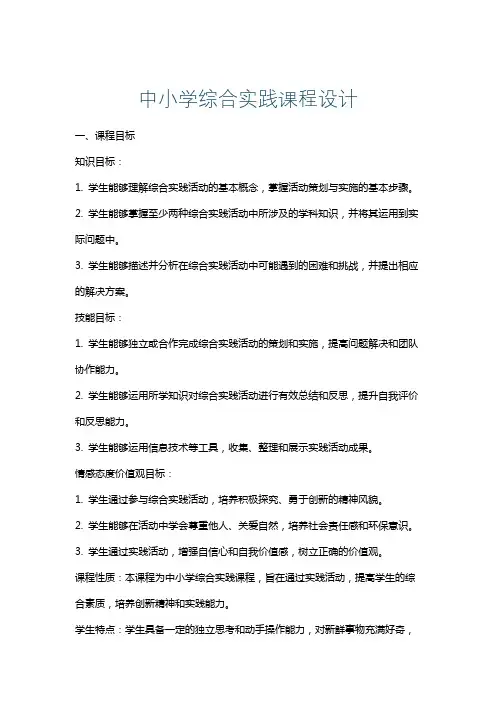 中小学综合实践课程设计

一、课程目标

知识目标：

1. 学生能够理解综合实践活动的基本概念，掌握活动策划与实施的基本步骤。

2. 学生能够掌握至少两种综合实践活动中所涉及的学科知识，并将其运用到实际问题中。

3. 学生能够描述并分析在综合实践活动中可能遇到的困难和挑战，并提出相应的解决方案。

技能目标：

1. 学生能够独立或合作完成综合实践活动的策划和实施，提高问题解决和团队协作能力。

2. 学生能够运用所学知识对综合实践活动进行有效总结和反思，提升自我评价和反思能力。

3. 学生能够运用信息技术等工具，收集、整理和展示实践活动成果。

情感态度价值观目标：

1. 学生通过参与综合实践活动，培养积极探究、勇于创新的精神风貌。

2. 学生能够在活动中学会尊重他人、关爱自然，培养社会责任感和环保意识。

3. 学生通过实践活动，增强自信心和自我价值感，树立正确的价值观。

课程性质：本课程为中小学综合实践课程，旨在通过实践活动，提高学生的综合素质，培养创新精神和实践能力。

学生特点：学生具备一定的独立思考和动手操作能力，对新鲜事物充满好奇，